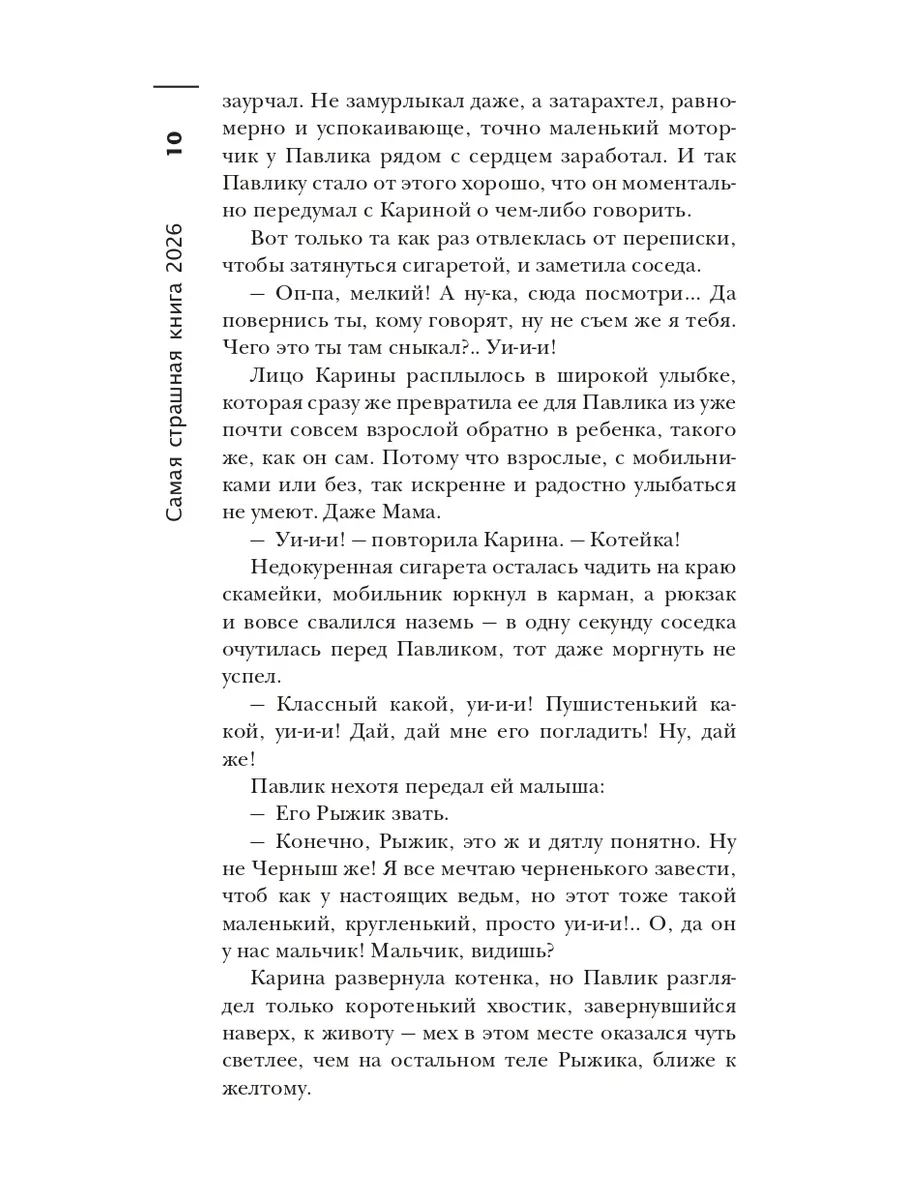 10

Самая страшная книга 2026

заурчал. Не замурлыкал даже, а затарахтел, равномерно и успокаивающе, точно маленький моторчик у Павлика рядом с сердцем заработал. И так Павлику стало от этого хорошо, что он моментально передумал с Кариной о чем-либо говорить.

Вот только та как раз отвлеклась от переписки, чтобы затянуться сигаретой, и заметила соседа.

— Оп-па, мелкий! А ну-ка, сюда посмотри... Да повернись ты, кому говорят, ну не съем же я тебя. Чего это ты там сныкал?.. Уи-и-и!

Лицо Карины расплылось в широкой улыбке, которая сразу же превратила ее для Павлика из уже почти совсем взрослой обратно в ребенка, такого же, как он сам. Потому что взрослые, с мобильниками или без, так искренне и радостно улыбаться не умеют. Даже Мама.

— Уи-и-и! — повторила Карина. — Котейка!

Недокуренная сигарета осталась чадить на краю скамейки, мобильник юркнул в карман, а рюкзак и вовсе свалился наземь — в одну секунду соседка очутилась перед Павликом, тот даже моргнуть не успел.

— Классный какой, уи-и-и! Пушистенький какой, уи-и-и! Дай, дай мне его погладить! Ну, дай же!

Павлик нехотя передал ей малыша:

— Его Рыжик звать.

— Конечно, Рыжик, это ж и дятлу понятно. Ну не Черныш же! Я все мечтаю черненького завести, чтоб как у настоящих ведьм, но этот тоже такой маленький, кругленький, просто уи-и-и!.. О, да он у нас мальчик! Мальчик, видишь?

Карина развернула котенка, но Павлик разглядел только коротенький хвостик, завернувшийся наверх, к животу — мех в этом месте оказался чуть светлее, чем на остальном теле Рыжика, ближе к желтому.